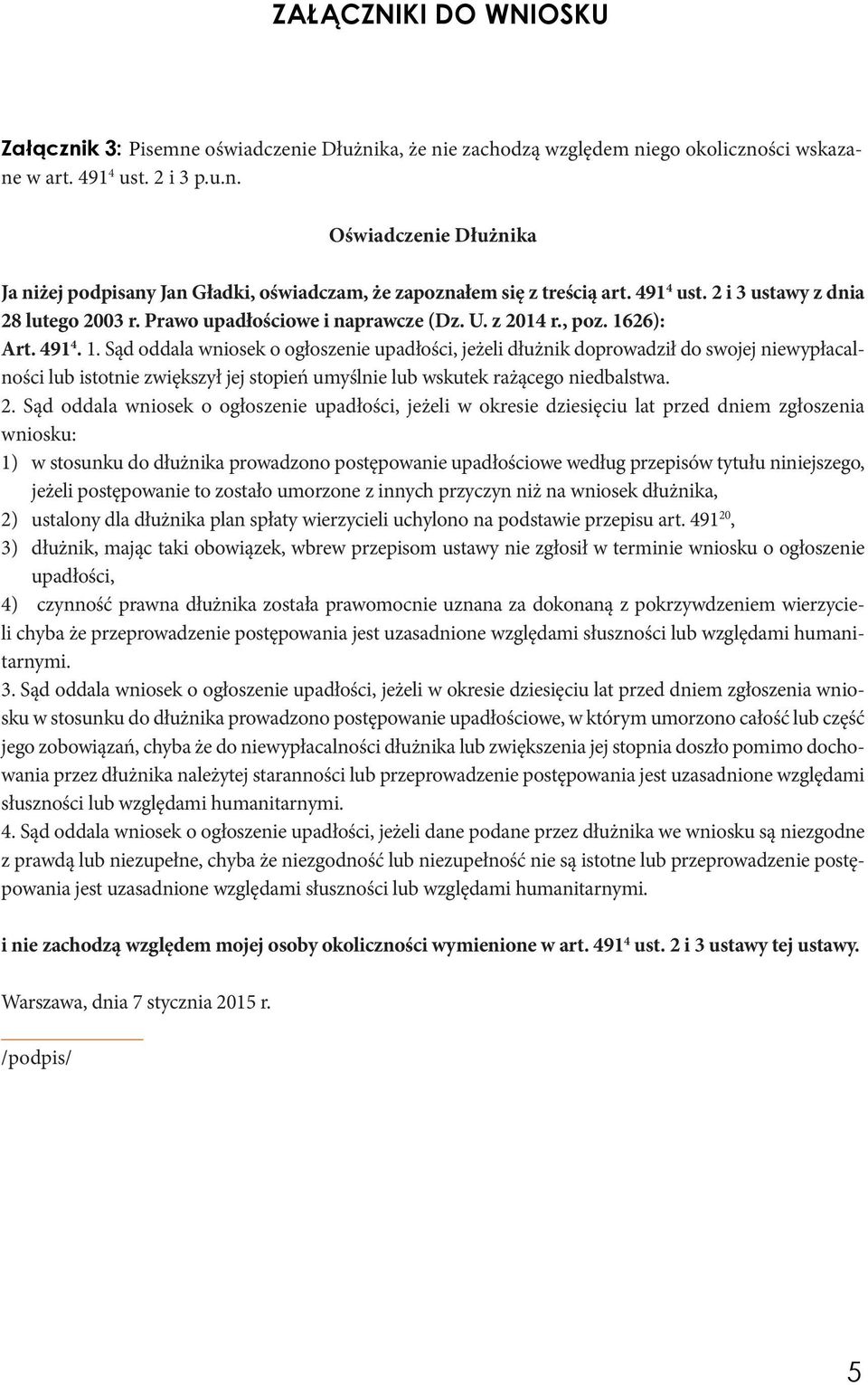 ZAŁĄCZNIKI DO WNIOSKU

Załącznik 3: Pisemne oświadczenie Dłużnika, że nie zachodzą względem niego okoliczności wskazane w art. $491^4$ ust. 2 i 3 p.u.n.

Oświadczenie Dłużnika

Ja niżej podpisany Jan Gładki, oświadczam, że zapoznałem się z treścią art. $491^4$ ust. 2 i 3 ustawy z dnia 28 lutego 2003 r. Prawo upadłościowe i naprawcze (Dz. U. z 2014 r., poz. 1626):
Art. $491^4$. 1. Sąd oddala wniosek o ogłoszenie upadłości, jeżeli dłużnik doprowadził do swojej niewypłacalności lub istotnie zwiększył jej stopień umyślnie lub wskutek rażącego niedbalstwa.
2. Sąd oddala wniosek o ogłoszenie upadłości, jeżeli w okresie dziesięciu lat przed dniem zgłoszenia wniosku:
1) w stosunku do dłużnika prowadzono postępowanie upadłościowe według przepisów tytułu niniejszego, jeżeli postępowanie to zostało umorzone z innych przyczyn niż na wniosek dłużnika,
2) ustalony dla dłużnika plan spłaty wierzycieli uchylono na podstawie przepisu art. $491^{20}$,
3) dłużnik, mając taki obowiązek, wbrew przepisom ustawy nie zgłosił w terminie wniosku o ogłoszenie upadłości,
4) czynność prawna dłużnika została prawomocnie uznana za dokonaną z pokrzywdzeniem wierzycieli chyba że przeprowadzenie postępowania jest uzasadnione względami słuszności lub względami humanitarnymi.
3. Sąd oddala wniosek o ogłoszenie upadłości, jeżeli w okresie dziesięciu lat przed dniem zgłoszenia wniosku w stosunku do dłużnika prowadzono postępowanie upadłościowe, w którym umorzono całość lub część jego zobowiązań, chyba że do niewypłacalności dłużnika lub zwiększenia jej stopnia doszło pomimo dochowania przez dłużnika należytej staranności lub przeprowadzenie postępowania jest uzasadnione względami słuszności lub względami humanitarnymi.
4. Sąd oddala wniosek o ogłoszenie upadłości, jeżeli dane podane przez dłużnika we wniosku są niezgodne z prawdą lub niezupełne, chyba że niezgodność lub niezupełność nie są istotne lub przeprowadzenie postępowania jest uzasadnione względami słuszności lub względami humanitarnymi.

i nie zachodzą względem mojej osoby okoliczności wymienione w art. $491^4$ ust. 2 i 3 ustawy tej ustawy.

Warszawa, dnia 7 stycznia 2015 r.

/podpis/

5